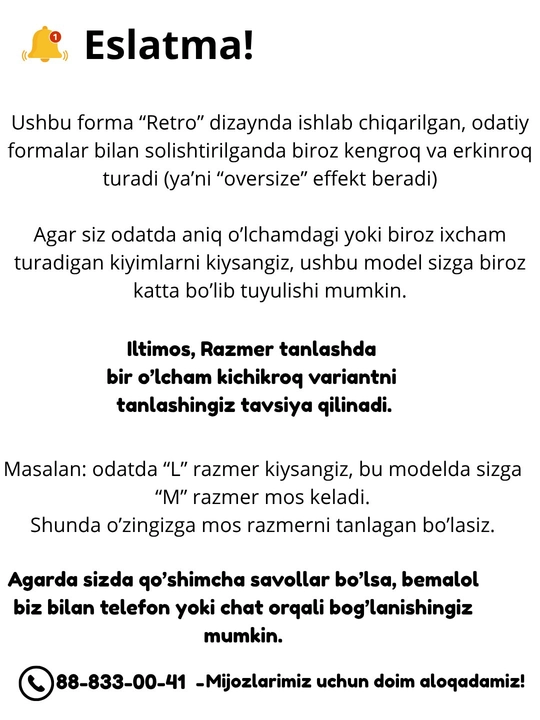 Eslatma!

Ushbu forma "Retro" dizaynda ishlab chiqarilgan, odatiy formalar bilan solishtirilganda biroz kengroq va erkinroq turadi (ya'ni "oversize" effekt beradi)

Agar siz odatda aniq o'lchamdagi yoki biroz ixcham turadigan kiyimlarni kiysangiz, ushbu model sizga biroz katta bo'lib tuyulishi mumkin.

Iltimos, Razmer tanlashda bir o'lcham kichikroq variantni tanlashingiz tavsiya qilinadi.

Masalan: odatda "L" razmer kiysangiz, bu modelda sizga "M" razmer mos keladi.
Shunda o'zingizga mos razmerni tanlagan bo'lasiz.

Agarda sizda qo'shimcha savollar bo'lsa, bemalol biz bilan telefon yoki chat orqali bog'lanishingiz mumkin.

88-833-00-41 -Mijozlarimiz uchun doim aloqadamiz!